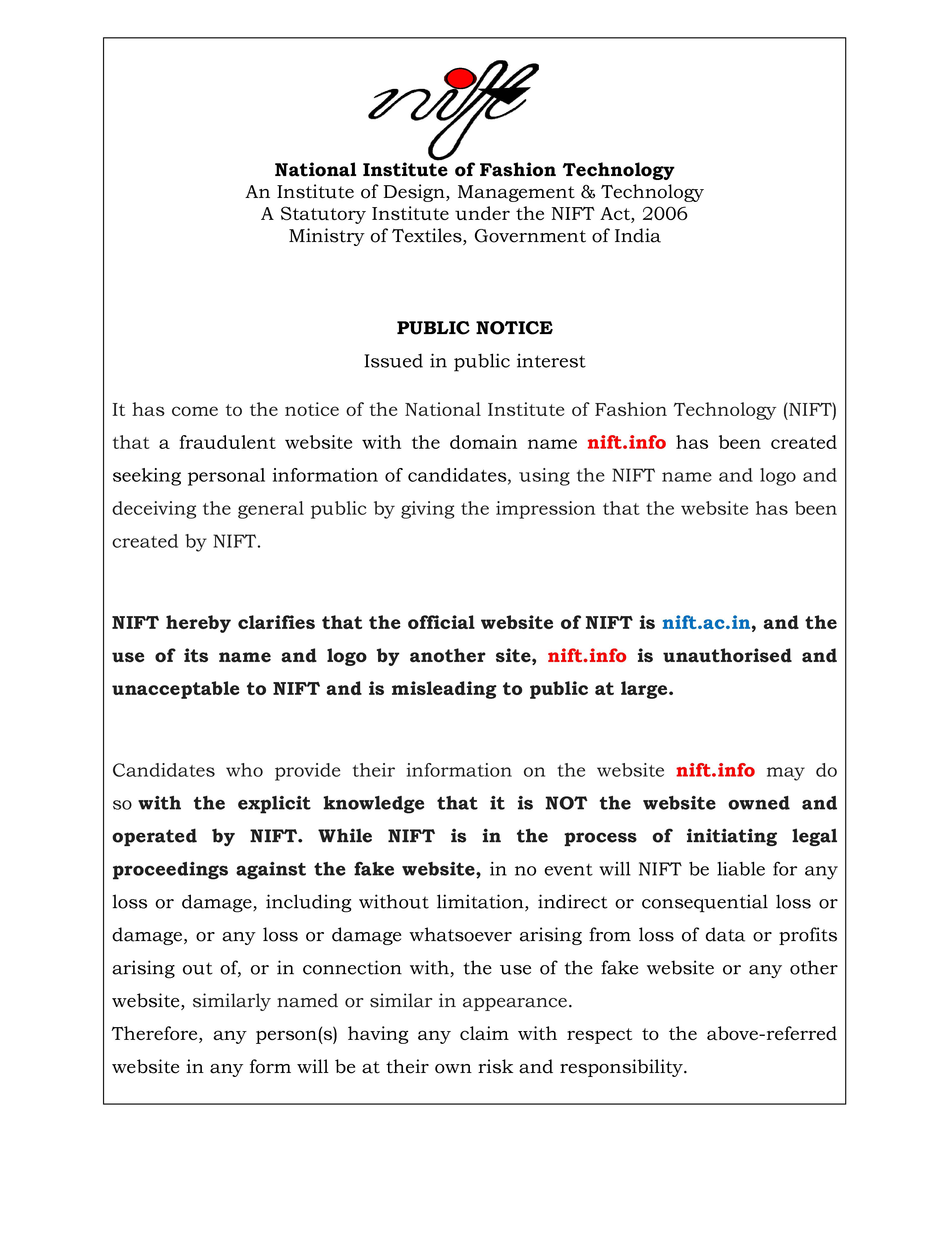 nift

National Institute of Fashion Technology
An Institute of Design, Management & Technology
A Statutory Institute under the NIFT Act, 2006
Ministry of Textiles, Government of India

PUBLIC NOTICE

Issued in public interest

It has come to the notice of the National Institute of Fashion Technology (NIFT) that a fraudulent website with the domain name nift.info has been created seeking personal information of candidates, using the NIFT name and logo and deceiving the general public by giving the impression that the website has been created by NIFT.

NIFT hereby clarifies that the official website of NIFT is nift.ac.in, and the use of its name and logo by another site, nift.info is unauthorised and unacceptable to NIFT and is misleading to public at large.

Candidates who provide their information on the website nift.info may do so with the explicit knowledge that it is NOT the website owned and operated by NIFT. While NIFT is in the process of initiating legal proceedings against the fake website, in no event will NIFT be liable for any loss or damage, including without limitation, indirect or consequential loss or damage, or any loss or damage whatsoever arising from loss of data or profits arising out of, or in connection with, the use of the fake website or any other website, similarly named or similar in appearance.
Therefore, any person(s) having any claim with respect to the above-referred website in any form will be at their own risk and responsibility.